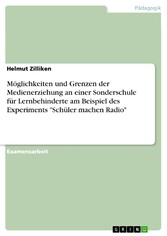 Pädagogik

Helmut Zilliken

Möglichkeiten und Grenzen der Medienerziehung an einer Sonderschule für Lernbehinderte am Beispiel des Experiments "Schüler machen Radio"

Examensarbeit

GRIN